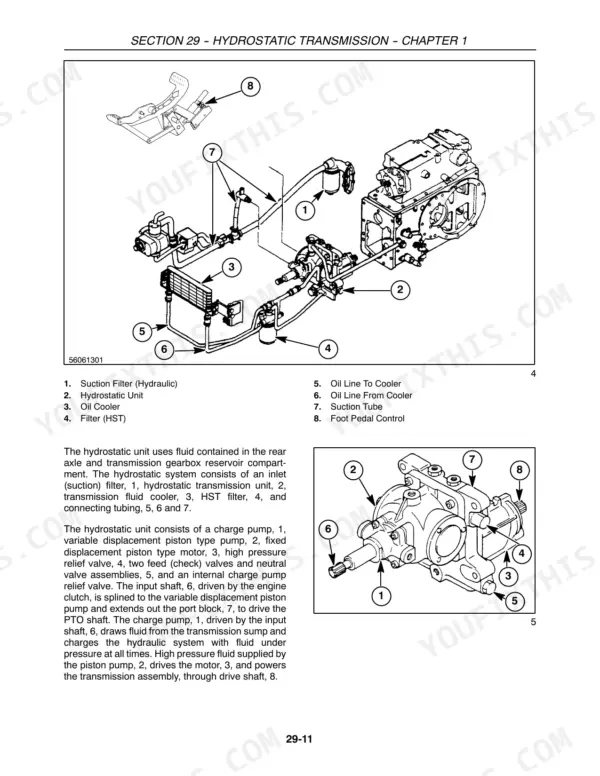 SECTION 29 – HYDROSTATIC TRANSMISSION – CHAPTER 1

8

7

1

3

2

5

6

4

56061301

4

1. Suction Filter (Hydraulic)
2. Hydrostatic Unit
3. Oil Cooler
4. Filter (HST)

5. Oil Line To Cooler
6. Oil Line From Cooler
7. Suction Tube
8. Foot Pedal Control

The hydrostatic unit uses fluid contained in the rear axle and transmission gearbox reservoir compartment. The hydrostatic system consists of an inlet (suction) filter, 1, hydrostatic transmission unit, 2, transmission fluid cooler, 3, HST filter, 4, and connecting tubing, 5, 6 and 7.

The hydrostatic unit consists of a charge pump, 1, variable displacement piston type pump, 2, fixed displacement piston type motor, 3, high pressure relief valve, 4, two feed (check) valves and neutral valve assemblies, 5, and an internal charge pump relief valve. The input shaft, 6, driven by the engine clutch, is splined to the variable displacement piston pump and extends out the port block, 7, to drive the PTO shaft. The charge pump, 1, driven by the input shaft, 6, draws fluid from the transmission sump and charges the hydraulic system with fluid under pressure at all times. High pressure fluid supplied by the piston pump, 2, drives the motor, 3, and powers the transmission assembly, through drive shaft, 8.

2

7

8

6

4

3

1

5

5

29-11

YOUFIXTHIS.COM